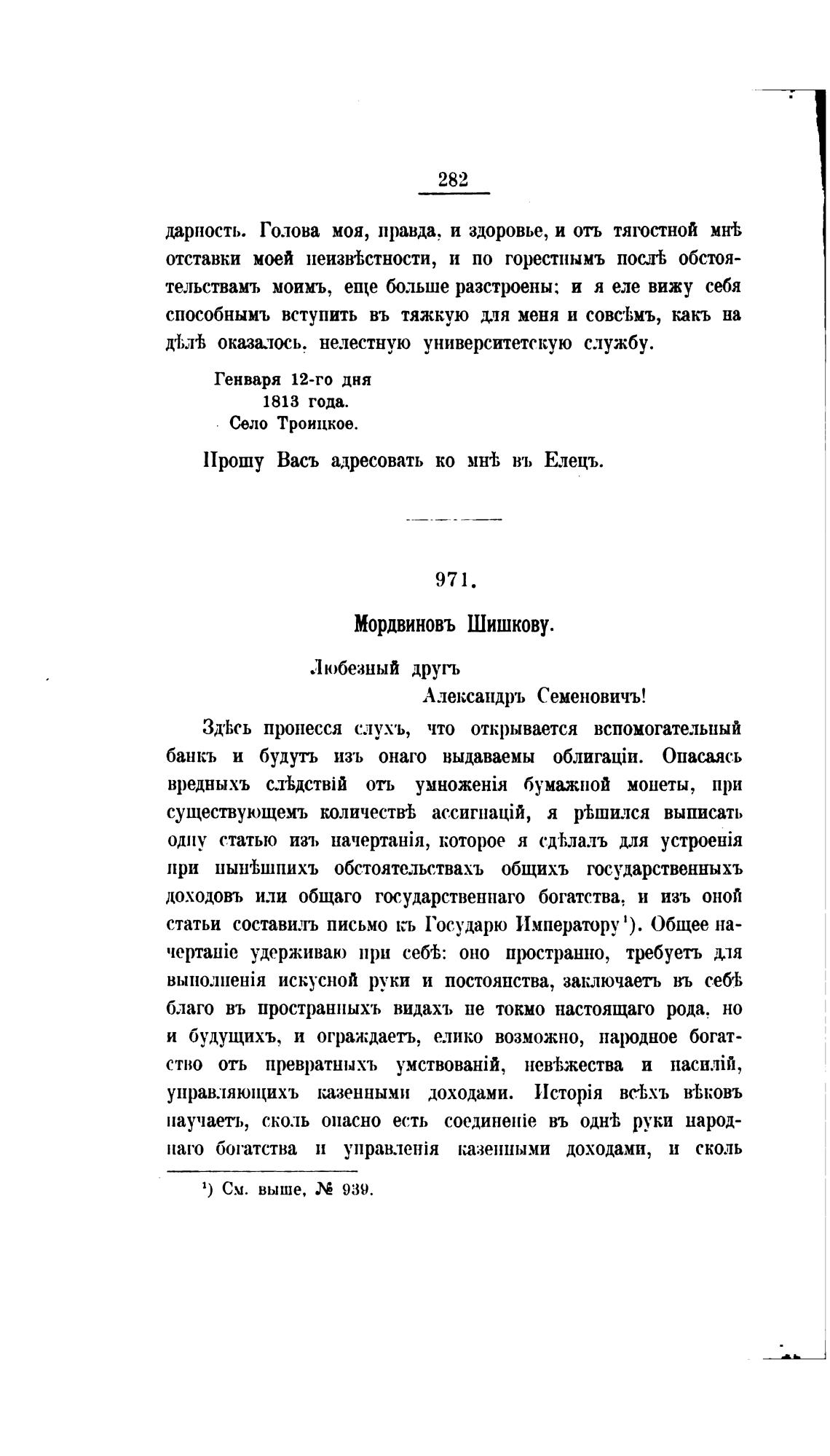 282

дарность. Голова моя, правда, и здоровье, и отъ тягостной мнѣ отставки моей неизвѣстности, и по горестнымъ послѣ обстоятельствамъ моимъ, еще больше разстроены; и я еле вижу себя способнымъ вступить въ тяжкую для меня и совсѣмъ, какъ на дѣлѣ оказалось, нелестную университетскую службу.

Генваря 12-го дня
1813 года.
Село Троицкое.

Прошу Васъ адресовать ко мнѣ въ Елецъ.

971.

Мордвиновъ Шишкову.

Любезный другъ
Александръ Семеновичъ!

Здѣсь пронесся слухъ, что открывается вспомогательный банкъ и будутъ изъ онаго выдаваемы облигаціи. Опасаясь вредныхъ слѣдствій отъ умноженія бумажной монеты, при существующемъ количествѣ ассигнацій, я рѣшился выписать одну статью изъ начертанія, которое я сдѣлалъ для устроенія при нынѣшнихъ обстоятельствахъ общихъ государственныхъ доходовъ или общаго государственнаго богатства, и изъ оной статьи составилъ письмо къ Государю Императору¹). Общее начертаніе удерживаю при себѣ: оно пространно, требуетъ для выполненія искусной руки и постоянства, заключаетъ въ себѣ благо въ пространныхъ видахъ не токмо настоящаго рода, но и будущихъ, и ограждаетъ, елико возможно, народное богатство отъ превратныхъ умствованій, невѣжества и насилій, управляющихъ казенными доходами. Исторія всѣхъ вѣковъ научаетъ, сколь опасно есть соединеніе въ однѣ руки народнаго богатства и управленія казенными доходами, и сколь

¹) См. выше, № 939.